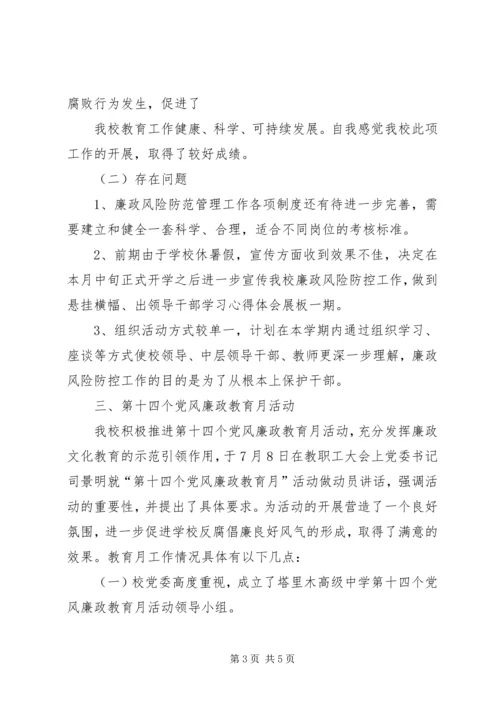 腐败行为发生，促进了

我校教育工作健康、科学、可持续发展。自我感觉我校此项工作的开展，取得了较好成绩。

（二）存在问题

1、廉政风险防范管理工作各项制度还有待进一步完善，需要建立和健全一套科学、合理，适合不同岗位的考核标准。

2、前期由于学校休暑假，宣传方面收到效果不佳，决定在本月中旬正式开学之后进一步宣传我校廉政风险防控工作，做到悬挂横幅、出领导干部学习心得体会展板一期。

3、组织活动方式较单一，计划在本学期内通过组织学习、座谈等方式使校领导、中层领导干部、教师更深一步理解，廉政风险防控工作的目的是为了从根本上保护干部。

三、第十四个党风廉政教育月活动

我校积极推进第十四个党风廉政教育月活动，充分发挥廉政文化教育的示范引领作用，于7月8日在教职工大会上党委书记司景明就“第十四个党风廉政教育月”活动做动员讲话，强调活动的重要性，并提出了具体要求。为活动的开展营造了一个良好氛围，进一步促进学校反腐倡廉良好风气的形成，取得了满意的效果。教育月工作情况具体有以下几点：

（一）校党委高度重视，成立了塔里木高级中学第十四个党风廉政教育月活动领导小组。

第3页 共5页